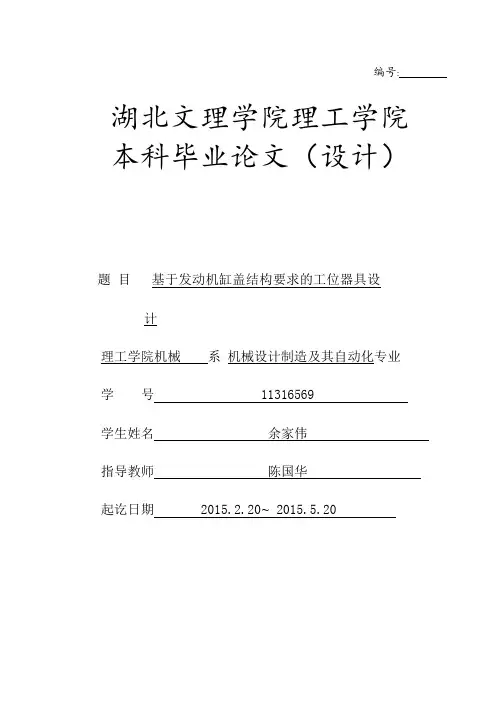 编号:

湖北文理学院理工学院
本科毕业论文（设计）

题 目 基于发动机缸盖结构要求的工位器具设计

理工学院机械 系 机械设计制造及其自动化专业

学 号 11316569

学生姓名 余家伟

指导教师 陈国华

起讫日期 2015.2.20~ 2015.5.20